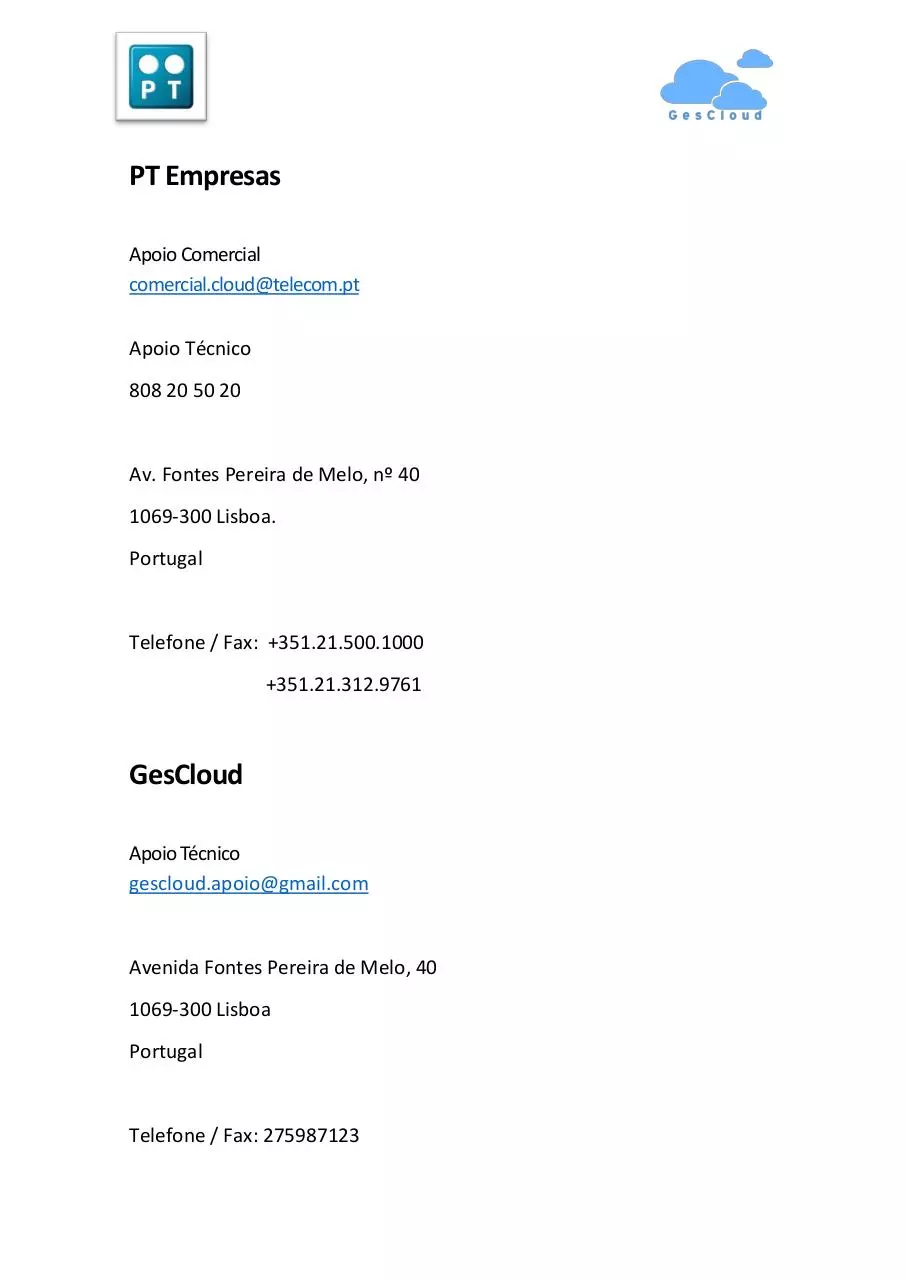 PT

GesCloud

PT Empresas

Apoio Comercial
comercial.cloud@telecom.pt

Apoio Técnico

808 20 50 20

Av. Fontes Pereira de Melo, nº 40

1069-300 Lisboa.

Portugal

Telefone / Fax: +351.21.500.1000

+351.21.312.9761

GesCloud

Apoio Técnico
gescloud.apoio@gmail.com

Avenida Fontes Pereira de Melo, 40

1069-300 Lisboa

Portugal

Telefone / Fax: 275987123